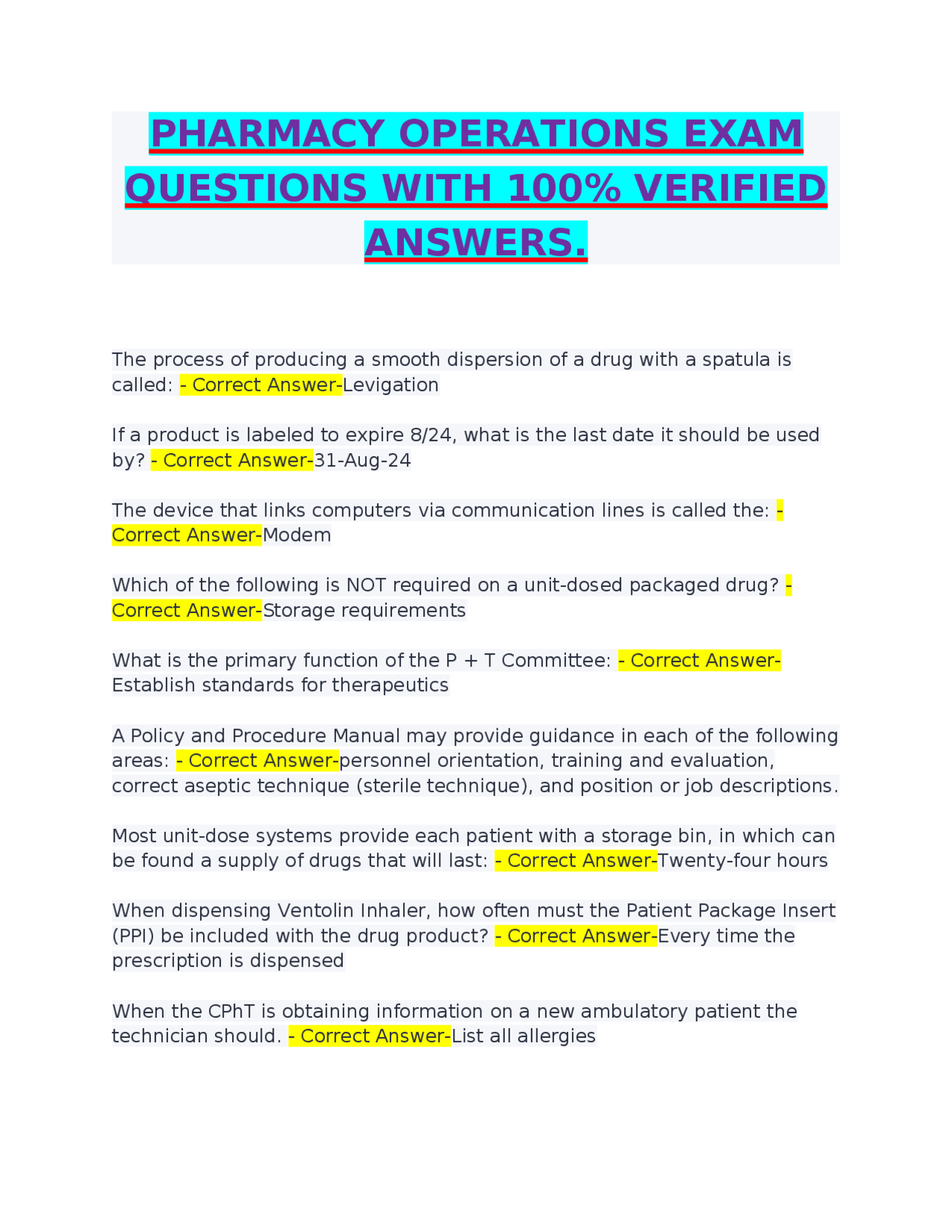 PHARMACY OPERATIONS EXAM QUESTIONS WITH 100% VERIFIED ANSWERS.

The process of producing a smooth dispersion of a drug with a spatula is called: - Correct Answer-Levigation

If a product is labeled to expire 8/24, what is the last date it should be used by? - Correct Answer-31-Aug-24

The device that links computers via communication lines is called the: - Correct Answer-Modem

Which of the following is NOT required on a unit-dosed packaged drug? - Correct Answer-Storage requirements

What is the primary function of the P + T Committee: - Correct Answer-Establish standards for therapeutics

A Policy and Procedure Manual may provide guidance in each of the following areas: - Correct Answer-personnel orientation, training and evaluation, correct aseptic technique (sterile technique), and position or job descriptions.

Most unit-dose systems provide each patient with a storage bin, in which can be found a supply of drugs that will last: - Correct Answer-Twenty-four hours

When dispensing Ventolin Inhaler, how often must the Patient Package Insert (PPI) be included with the drug product? - Correct Answer-Every time the prescription is dispensed

When the CPhT is obtaining information on a new ambulatory patient the technician should. - Correct Answer-List all allergies